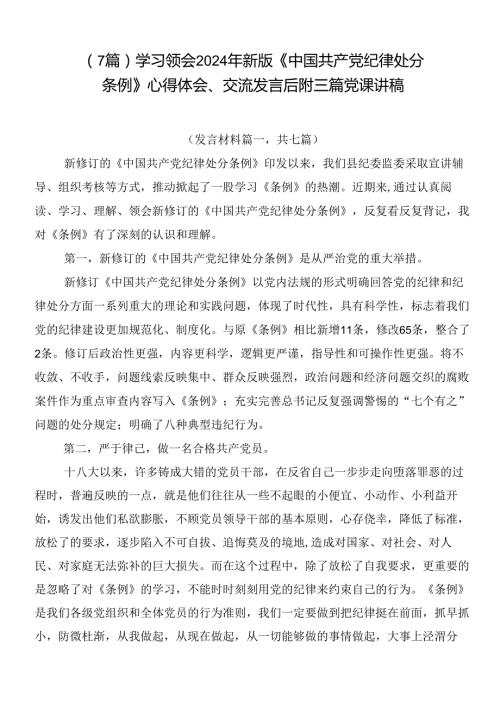 （7篇）学习领会2024年新版《中国共产党纪律处分条例》心得体会、交流发言后附三篇党课讲稿

（发言材料篇一，共七篇）

新修订的《中国共产党纪律处分条例》印发以来，我们县纪委监委采取宣讲辅导、组织考核等方式，推动掀起了一股学习《条例》的热潮。近期来，通过认真阅读、学习、理解、领会新修订的《中国共产党纪律处分条例》，反复看反复背记，我对《条例》有了深刻的认识和理解。

第一，新修订的《中国共产党纪律处分条例》是从严治党的重大举措。

新修订《中国共产党纪律处分条例》以党内法规的形式明确回答党的纪律和纪律处分方面一系列重大的理论和实践问题，体现了时代性，具有科学性，标志着我们党的纪律建设更加规范化、制度化。与原《条例》相比新增11条，修改65条，整合了2条。修订后政治性更强，内容更科学，逻辑更严谨，指导性和可操作性更强。将不收敛、不收手，问题线索反映集中、群众反映强烈，政治问题和经济问题交织的腐败案件作为重点审查内容写入《条例》；充实完善总书记反复强调警惕的“七个有之”问题的处分规定；明确了八种典型违纪行为。

第二，严于律己，做一名合格共产党员。

十八大以来，许多铸成大错的党员干部，在反省自己一步步走向堕落罪恶的过程时，普遍反映的一点，就是他们往往从一些不起眼的小便宜、小动作、小利益开始，诱发出他们私欲膨胀，不顾党员领导干部的基本原则，心存侥幸，降低了标准，放松了的要求，逐步陷入不可自拔、追悔莫及的境地，造成对国家、对社会、对人民、对家庭无法弥补的巨大损失。而在这个过程中，除了放松了自我要求，更重要的是忽略了对《条例》的学习，不能时时刻刻用党的纪律来约束自己的行为。《条例》是我们各级党组织和全体党员的行为准则，我们一定要做到把纪律挺在前面，抓早抓小，防微杜渐，从我做起，从现在做起，从一切能够做的事情做起，大事上泾渭分